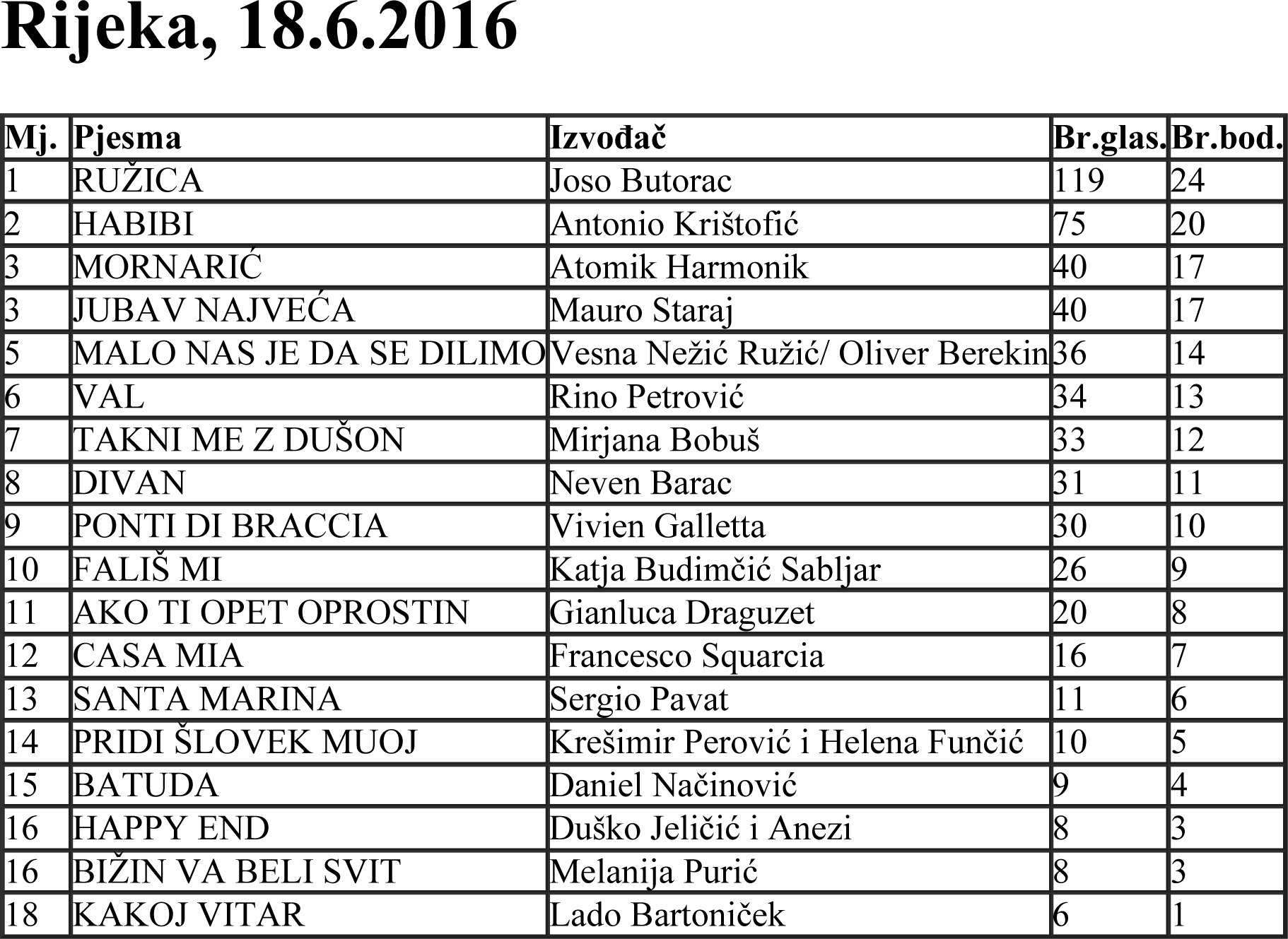 Rijeka, 18.6.2016

| Mj. | Pjesma | Izvođač | Br.glas. | Br.bod. |
|---|---|---|---|---|
| 1 | RUŽICA | Joso Butorac | 119 | 24 |
| 2 | HABIBI | Antonio Krištofić | 75 | 20 |
| 3 | MORNARIĆ | Atomik Harmonik | 40 | 17 |
| 3 | JUBAV NAJVEĆA | Mauro Staraj | 40 | 17 |
| 5 | MALO NAS JE DA SE DILIMO | Vesna Nežić Ružić/ Oliver Berekin | 36 | 14 |
| 6 | VAL | Rino Petrović | 34 | 13 |
| 7 | TAKNI ME Z DUŠON | Mirjana Bobuš | 33 | 12 |
| 8 | DIVAN | Neven Barac | 31 | 11 |
| 9 | PONTI DI BRACCIA | Vivien Galletta | 30 | 10 |
| 10 | FALIŠ MI | Katja Budimčić Sabljar | 26 | 9 |
| 11 | AKO TI OPET OPROSTIN | Gianluca Draguzet | 20 | 8 |
| 12 | CASA MIA | Francesco Squarcia | 16 | 7 |
| 13 | SANTA MARINA | Sergio Pavat | 11 | 6 |
| 14 | PRIDI ŠLOVEK MUOJ | Krešimir Perović i Helena Funčić | 10 | 5 |
| 15 | BATUDA | Daniel Načinović | 9 | 4 |
| 16 | HAPPY END | Duško Jeličić i Anezi | 8 | 3 |
| 16 | BIŽIN VA BELI SVIT | Melanija Purić | 8 | 3 |
| 18 | KAKOJ VITAR | Lado Bartoniček | 6 | 1 |